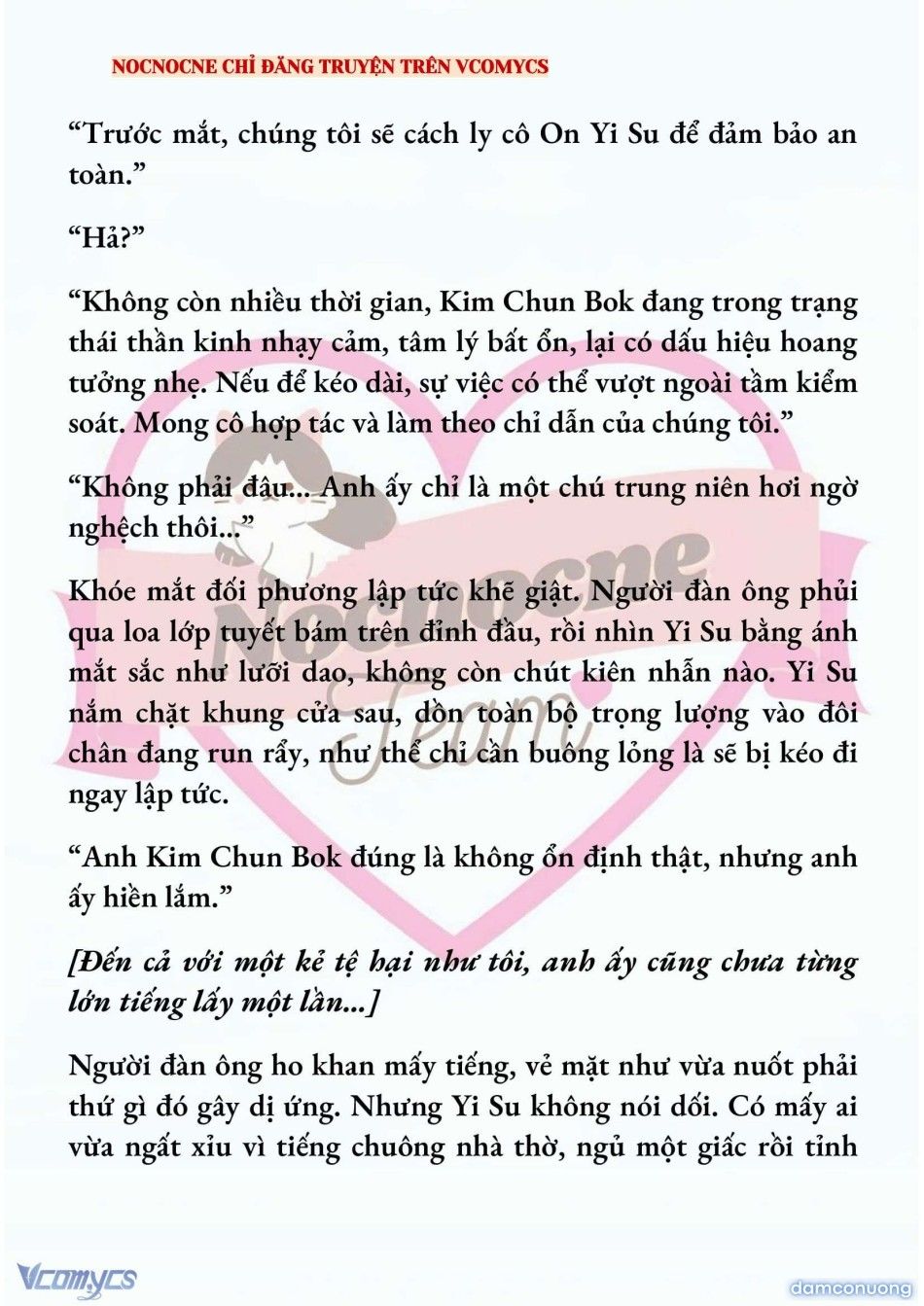 NOCNOCNE CHỈ ĐĂNG TRUYỆN TRÊN VCOMYCS

“Trước mắt, chúng tôi sẽ cách ly cô On Yi Su để đảm bảo an toàn.”

“Hả?”

“Không còn nhiều thời gian, Kim Chun Bok đang trong trạng thái thần kinh nhạy cảm, tâm lý bất ổn, lại có dấu hiệu hoang tưởng nhẹ. Nếu để kéo dài, sự việc có thể vượt ngoài tầm kiểm soát. Mong cô hợp tác và làm theo chỉ dẫn của chúng tôi.”

“Không phải đâu... Anh ấy chỉ là một chú trung niên hơi ngờ nghệch thôi...”

Khóe mắt đối phương lập tức khẽ giật. Người đàn ông phủi qua loa lớp tuyết bám trên đỉnh đầu, rồi nhìn Yi Su bằng ánh mắt sắc như lưỡi dao, không còn chút kiên nhẫn nào. Yi Su nắm chặt khung cửa sau, dồn toàn bộ trọng lượng vào đôi chân đang run rẩy, như thể chỉ cần buông lỏng là sẽ bị kéo đi ngay lập tức.

“Anh Kim Chun Bok đúng là không ổn định thật, nhưng anh ấy hiền lắm.”

[Đến cả với một kẻ tệ hại như tôi, anh ấy cũng chưa từng lớn tiếng lấy một lần...]

Người đàn ông ho khan mấy tiếng, vẻ mặt như vừa nuốt phải thứ gì đó gây dị ứng. Nhưng Yi Su không nói dối. Có mấy ai vừa ngất xỉu vì tiếng chuông nhà thờ, ngủ một giấc rồi tỉnh

Nocnocne Team

Vcomycs

damconuong